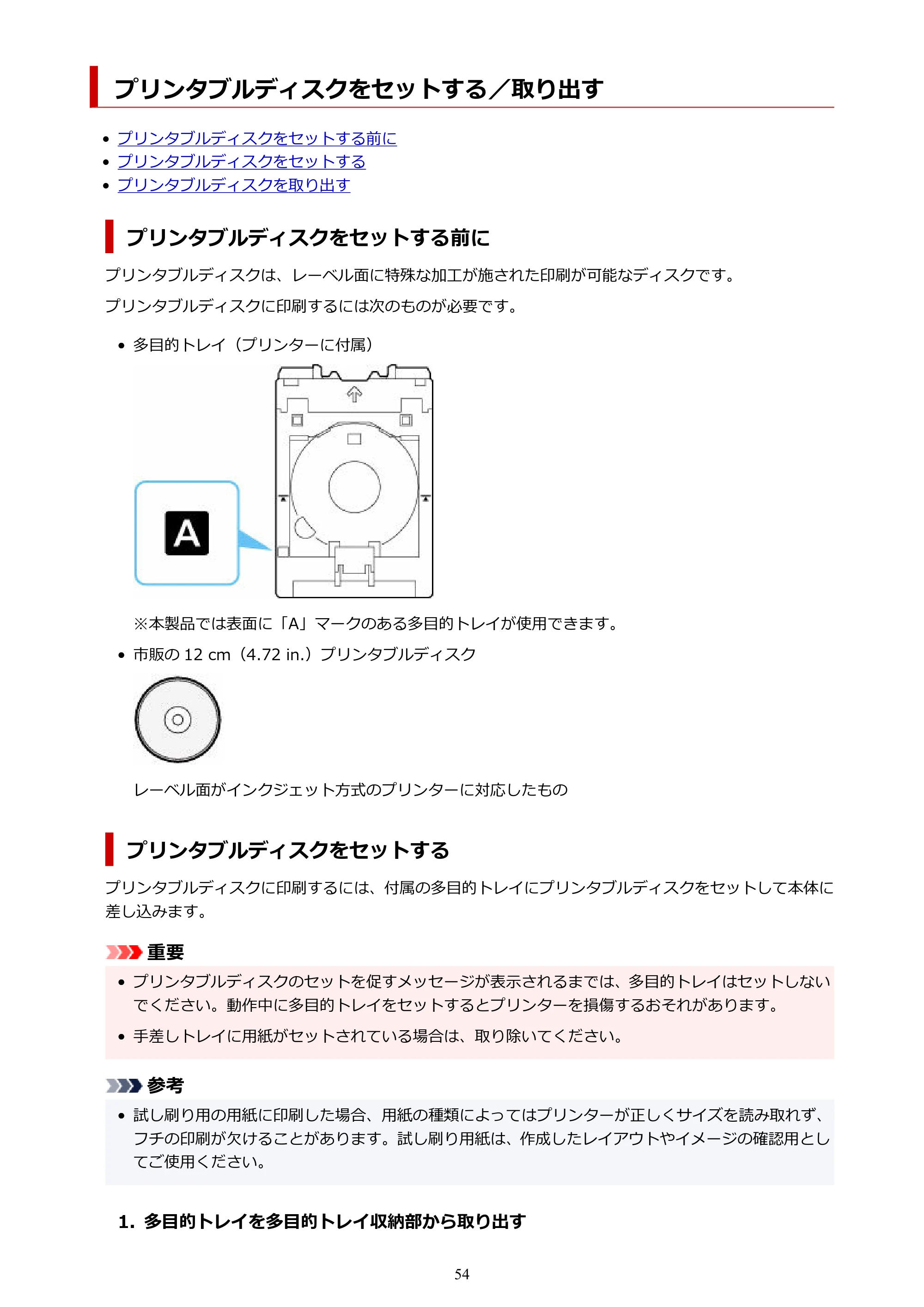 プリンタブルディスクをセットする／取り出す

• プリンタブルディスクをセットする前に
• プリンタブルディスクをセットする
• プリンタブルディスクを取り出す

プリンタブルディスクをセットする前に

プリンタブルディスクは、レーベル面に特殊な加工が施された印刷が可能なディスクです。

プリンタブルディスクに印刷するには次のものが必要です。

• 多目的トレイ（プリンターに付属）

A

※本製品では表面に「A」マークのある多目的トレイが使用できます。

• 市販の 12 cm（4.72 in.）プリンタブルディスク

レーベル面がインクジェット方式のプリンターに対応したもの

プリンタブルディスクをセットする

プリンタブルディスクに印刷するには、付属の多目的トレイにプリンタブルディスクをセットして本体に差し込みます。

重要

• プリンタブルディスクのセットを促すメッセージが表示されるまでは、多目的トレイはセットしないでください。動作中に多目的トレイをセットするとプリンターを損傷するおそれがあります。
• 手差しトレイに用紙がセットされている場合は、取り除いてください。

参考

• 試し刷り用の用紙に印刷した場合、用紙の種類によってはプリンターが正しくサイズを読み取れず、フチの印刷が欠けることがあります。試し刷り用紙は、作成したレイアウトやイメージの確認用としてご使用ください。

1. 多目的トレイを多目的トレイ収納部から取り出す

54